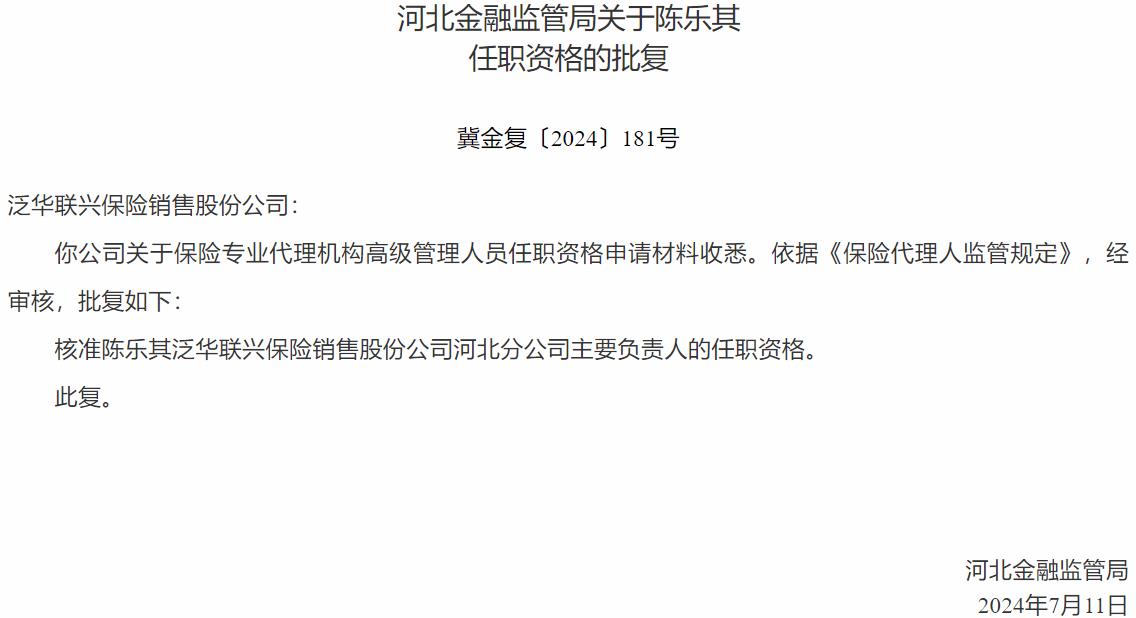 河北金融监管局关于陈乐其
任职资格的批复

冀金复〔2024〕181号

泛华联兴保险销售股份公司：

你公司关于保险专业代理机构高级管理人员任职资格申请材料收悉。依据《保险代理人监管规定》，经审核，批复如下：

核准陈乐其泛华联兴保险销售股份公司河北分公司主要负责人的任职资格。

此复。

河北金融监管局
2024年7月11日